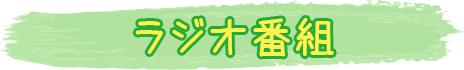 ラジオ番組